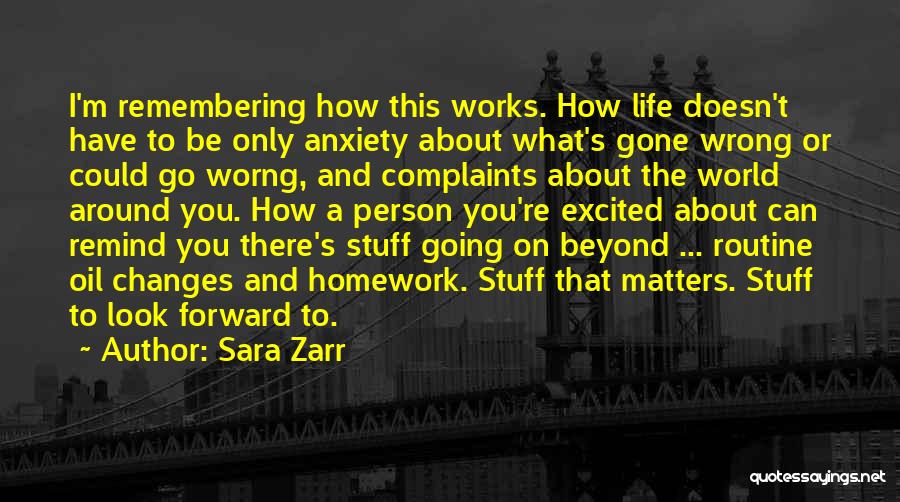 I'm remembering how this works. How life doesn't have to be only anxiety about what's gone wrong or could go worng, and complaints about the world around you. How a person you're excited about can remind you there's stuff going on beyond ... routine oil changes and homework. Stuff that matters. Stuff to look forward to.

~ Author: Sara Zarr

quotessayings.net